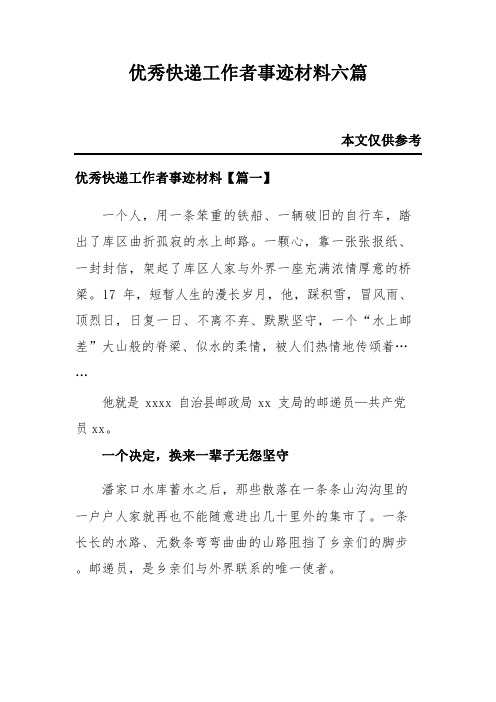 优秀快递工作者事迹材料六篇

本文仅供参考

优秀快递工作者事迹材料【篇一】

一个人，用一条笨重的铁船、一辆破旧的自行车，踏出了库区曲折孤寂的水上邮路。一颗心，靠一张张报纸、一封封信，架起了库区人家与外界一座充满浓情厚意的桥梁。17 年，短暂人生的漫长岁月，他，踩积雪，冒风雨、顶烈日，日复一日、不离不弃、默默坚守，一个“水上邮差”大山般的脊梁、似水的柔情，被人们热情地传颂着……

他就是 xxxx 自治县邮政局 xx 支局的邮递员—共产党员 xx。

一个决定，换来一辈子无怨坚守

潘家口水库蓄水之后，那些散落在一条条山沟沟里的一户户人家就再也不能随意进出几十里外的集市了。一条长长的水路、无数条弯弯曲曲的山路阻挡了乡亲们的脚步。邮递员，是乡亲们与外界联系的唯一使者。